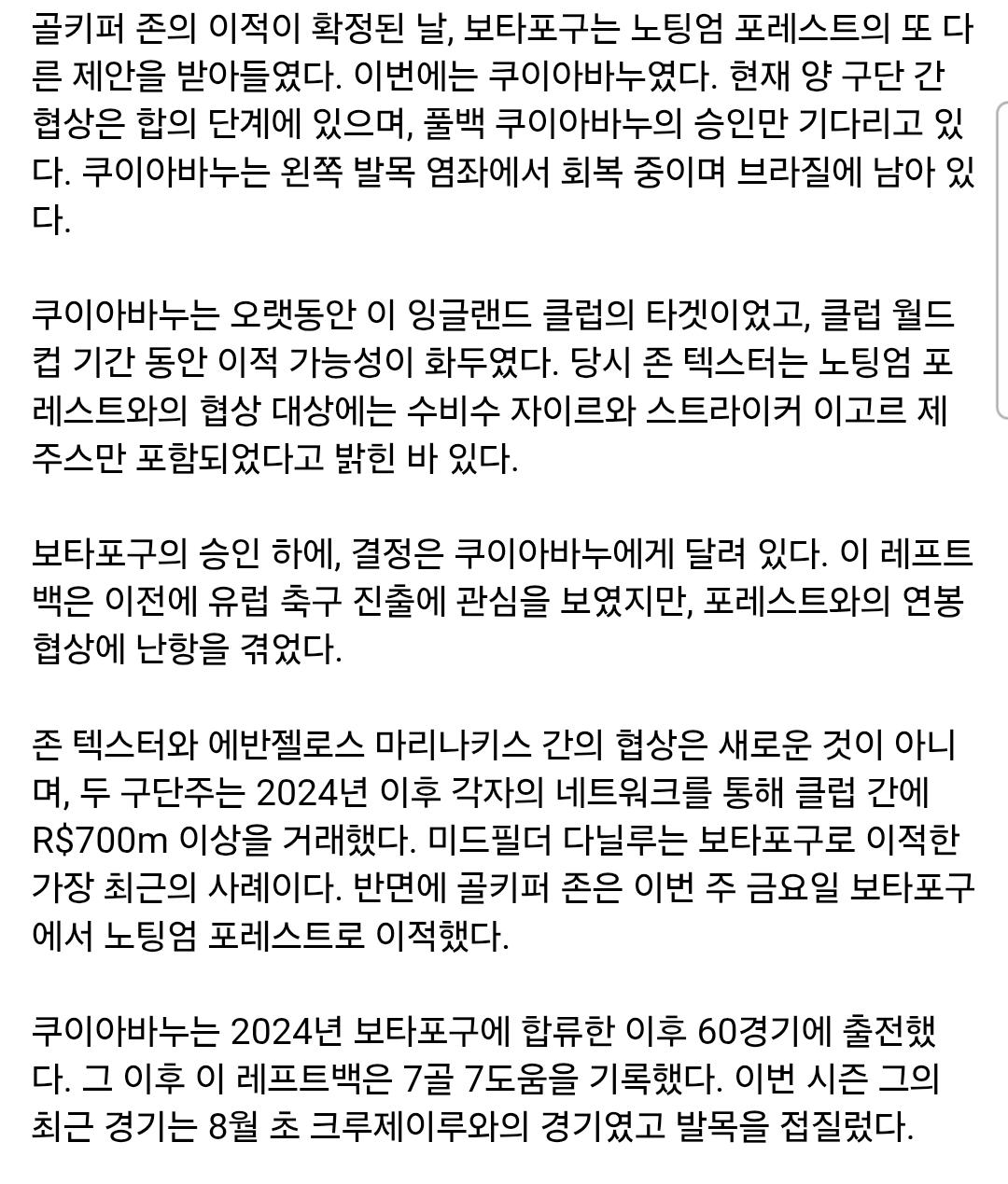 골키퍼 존의 이적이 확정된 날, 보타포구는 노팅엄 포레스트의 또 다른 제안을 받아들였다. 이번에는 쿠이아바누였다. 현재 양 구단 간 협상은 합의 단계에 있으며, 풀백 쿠이아바누의 승인만 기다리고 있다. 쿠이아바누는 왼쪽 발목 염좌에서 회복 중이며 브라질에 남아 있다.

쿠이아바누는 오랫동안 이 잉글랜드 클럽의 타겟이었고, 클럽 월드컵 기간 동안 이적 가능성이 화두였다. 당시 존 텍스터는 노팅엄 포레스트와의 협상 대상에는 수비수 자이르와 스트라이커 이고르 제주스만 포함되었다고 밝힌 바 있다.

보타포구의 승인 하에, 결정은 쿠이아바누에게 달려 있다. 이 레프트백은 이전에 유럽 축구 진출에 관심을 보였지만, 포레스트와의 연봉 협상에 난항을 겪었다.

존 텍스터와 에반젤로스 마리나키스 간의 협상은 새로운 것이 아니며, 두 구단주는 2024년 이후 각자의 네트워크를 통해 클럽 간에 R$700m 이상을 거래했다. 미드필더 다닐루는 보타포구로 이적한 가장 최근의 사례이다. 반면에 골키퍼 존은 이번 주 금요일 보타포구에서 노팅엄 포레스트로 이적했다.

쿠이아바누는 2024년 보타포구에 합류한 이후 60경기에 출전했다. 그 이후 이 레프트백은 7골 7도움을 기록했다. 이번 시즌 그의 최근 경기는 8월 초 크루제이루와의 경기였고 발목을 접질렀다.